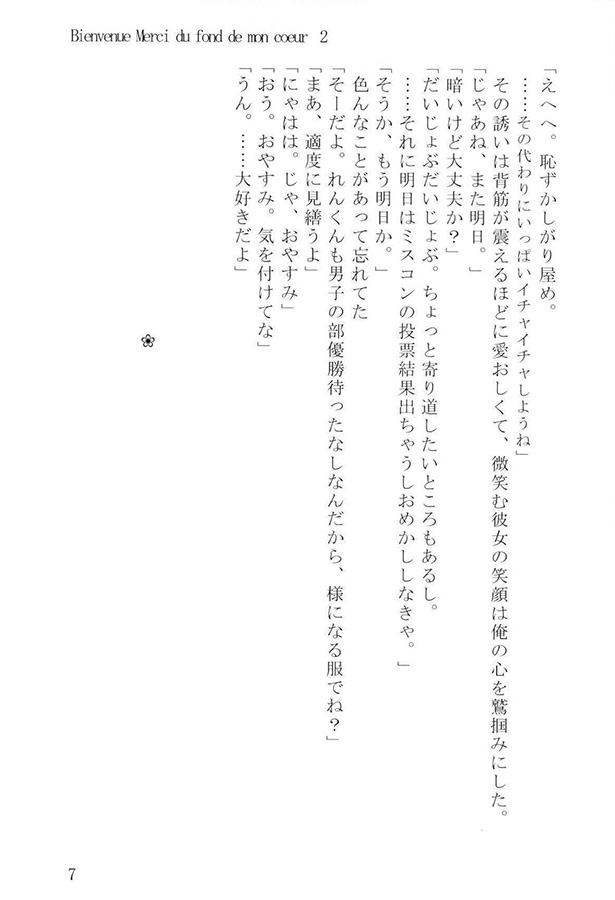 Bienvenue Merci du fond de mon coeur 2

「えへへ。恥ずかしがり屋め。
……その代わりにいっぱいイチャイチャしようね」
その誘いは背筋が震えるほどに愛おしくて、微笑む彼女の笑顔は俺の心を鷲掴みにした。
「じゃあね、また明日。」
「暗いけど大丈夫か？」
「だいじょぶだいじょぶ。ちょっと寄り道したいところもあるし。
……それに明日はミスコンの投票結果出ちゃうしおめかししなきゃ。」
「そうか、もう明日か。」
色んなことがあって忘れてた
「そーだよ。れんくんも男子の部優勝待ったなしなんだから、様になる服でね？」
「まあ、適度に見繕うよ」
「にゃはは。じゃ、おやすみ」
「おう。おやすみ。気を付けてな」
「うん。……大好きだよ」

❀

7